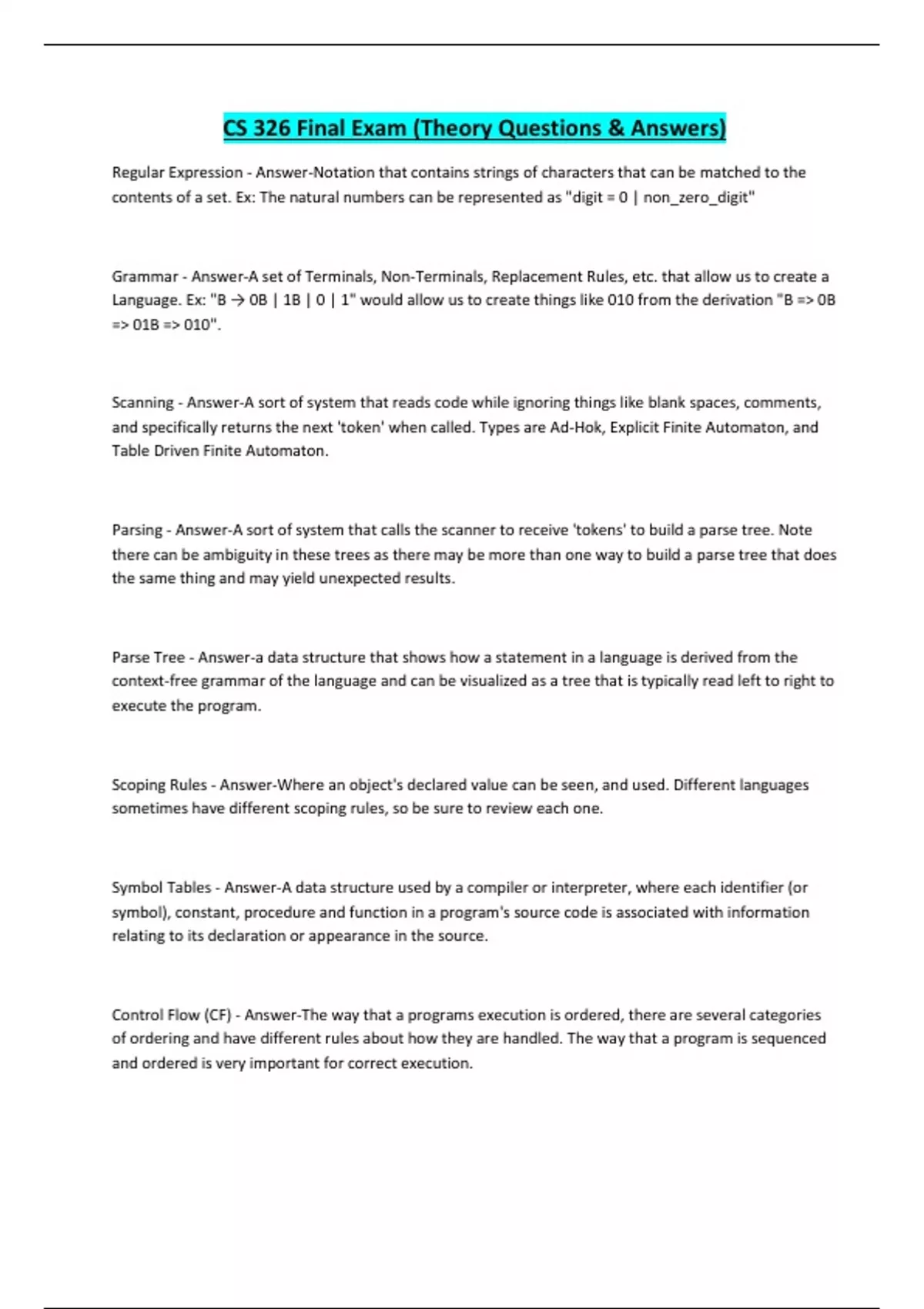 CS 326 Final Exam (Theory Questions & Answers)

Regular Expression - Answer-Notation that contains strings of characters that can be matched to the contents of a set. Ex: The natural numbers can be represented as "digit = 0 | non_zero_digit"

Grammar - Answer-A set of Terminals, Non-Terminals, Replacement Rules, etc. that allow us to create a Language. Ex: "B → 0B | 1B | 0 | 1" would allow us to create things like 010 from the derivation "B => 0B => 01B => 010".

Scanning - Answer-A sort of system that reads code while ignoring things like blank spaces, comments, and specifically returns the next 'token' when called. Types are Ad-Hok, Explicit Finite Automaton, and Table Driven Finite Automaton.

Parsing - Answer-A sort of system that calls the scanner to receive 'tokens' to build a parse tree. Note there can be ambiguity in these trees as there may be more than one way to build a parse tree that does the same thing and may yield unexpected results.

Parse Tree - Answer-a data structure that shows how a statement in a language is derived from the context-free grammar of the language and can be visualized as a tree that is typically read left to right to execute the program.

Scoping Rules - Answer-Where an object's declared value can be seen, and used. Different languages sometimes have different scoping rules, so be sure to review each one.

Symbol Tables - Answer-A data structure used by a compiler or interpreter, where each identifier (or symbol), constant, procedure and function in a program's source code is associated with information relating to its declaration or appearance in the source.

Control Flow (CF) - Answer-The way that a programs execution is ordered, there are several categories of ordering and have different rules about how they are handled. The way that a program is sequenced and ordered is very important for correct execution.